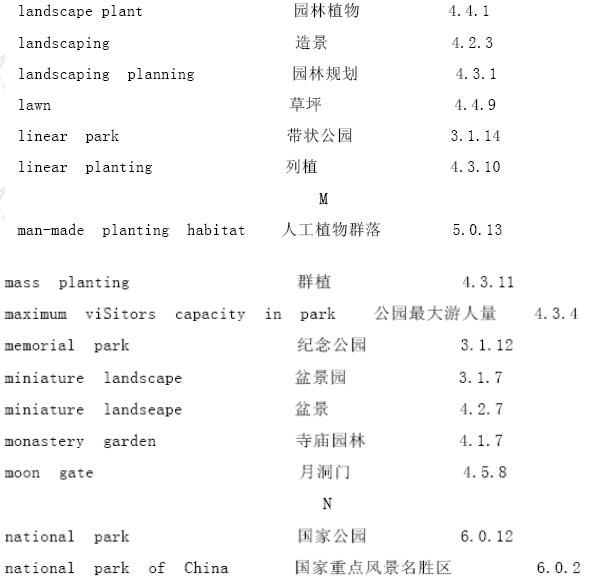 landscape plant 园林植物 4.4.1

landscaping 造景 4.2.3

landscaping planning 园林规划 4.3.1

lawn 草坪 4.4.9

linear park 带状公园 3.1.14

linear planting 列植 4.3.10

M

man-made planting habitat 人工植物群落 5.0.13

mass planting 群植 4.3.11

maximum viSitors capacity in park 公园最大游人量 4.3.4

memorial park 纪念公园 3.1.12

miniature landscape 盆景园 3.1.7

miniature landseape 盆景 4.2.7

monastery garden 寺庙园林 4.1.7

moon gate 月洞门 4.5.8

N

national park 国家公园 6.0.12

national park of China 国家重点风景名胜区 6.0.2